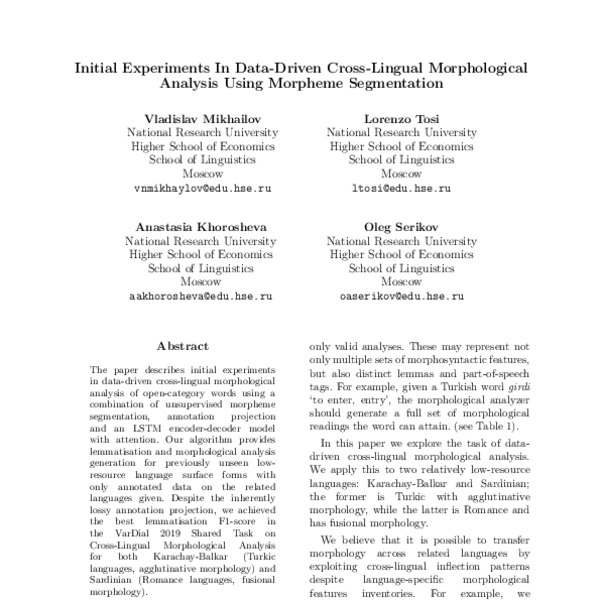 Initial Experiments In Data-Driven Cross-Lingual Morphological Analysis Using Morpheme Segmentation

Vladislav Mikhailov
National Research University
Higher School of Economics
School of Linguistics
Moscow
vnmikhaylov@edu.hse.ru

Lorenzo Tosi
National Research University
Higher School of Economics
School of Linguistics
Moscow
ltosi@edu.hse.ru

Anastasia Khorosheva
National Research University
Higher School of Economics
School of Linguistics
Moscow
aakhorosheva@edu.hse.ru

Oleg Serikov
National Research University
Higher School of Economics
School of Linguistics
Moscow
oaserikov@edu.hse.ru

Abstract

The paper describes initial experiments in data-driven cross-lingual morphological analysis of open-category words using a combination of unsupervised morpheme segmentation, annotation projection and an LSTM encoder-decoder model with attention. Our algorithm provides lemmatisation and morphological analysis generation for previously unseen low-resource language surface forms with only annotated data on the related languages given. Despite the inherently lossy annotation projection, we achieved the best lemmatisation F1-score in the VarDial 2019 Shared Task on Cross-Lingual Morphological Analysis for both Karachay-Balkar (Turkic languages, agglutinative morphology) and Sardinian (Romance languages, fusional morphology).

only valid analyses. These may represent not only multiple sets of morphosyntactic features, but also distinct lemmas and part-of-speech tags. For example, given a Turkish word girdi 'to enter, entry', the morphological analyzer should generate a full set of morphological readings the word can attain. (see Table 1).

In this paper we explore the task of data-driven cross-lingual morphological analysis. We apply this to two relatively low-resource languages: Karachay-Balkar and Sardinian; the former is Turkic with agglutinative morphology, while the latter is Romance and has fusional morphology.

We believe that it is possible to transfer morphology across related languages by exploiting cross-lingual inflection patterns despite language-specific morphological features inventories. For example, we